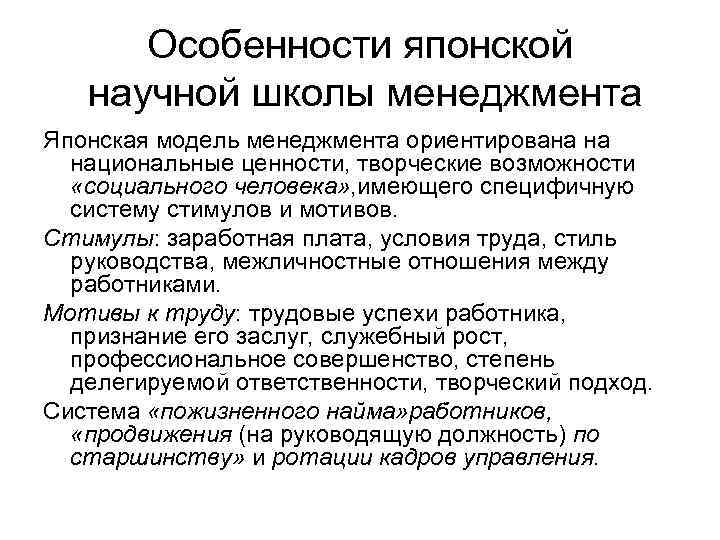 Особенности японской научной школы менеджмента

Японская модель менеджмента ориентирована на национальные ценности, творческие возможности «социального человека»,имеющего специфичную систему стимулов и мотивов.

Стимулы: заработная плата, условия труда, стиль руководства, межличностные отношения между работниками.

Мотивы к труду: трудовые успехи работника, признание его заслуг, служебный рост, профессиональное совершенство, степень делегируемой ответственности, творческий подход.

Система «пожизненного найма»работников, «продвижения (на руководящую должность) по старшинству» и ротации кадров управления.